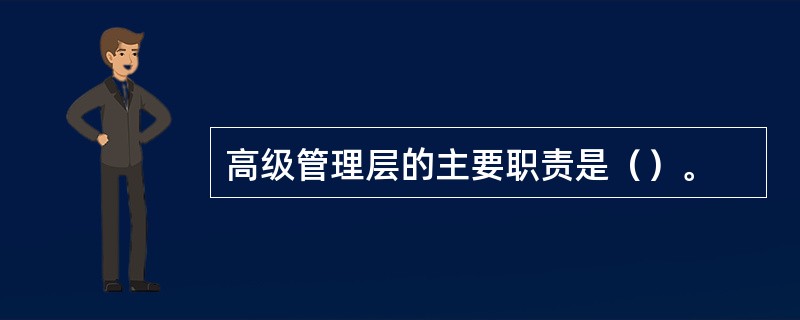 高级管理层的主要职责是（）。